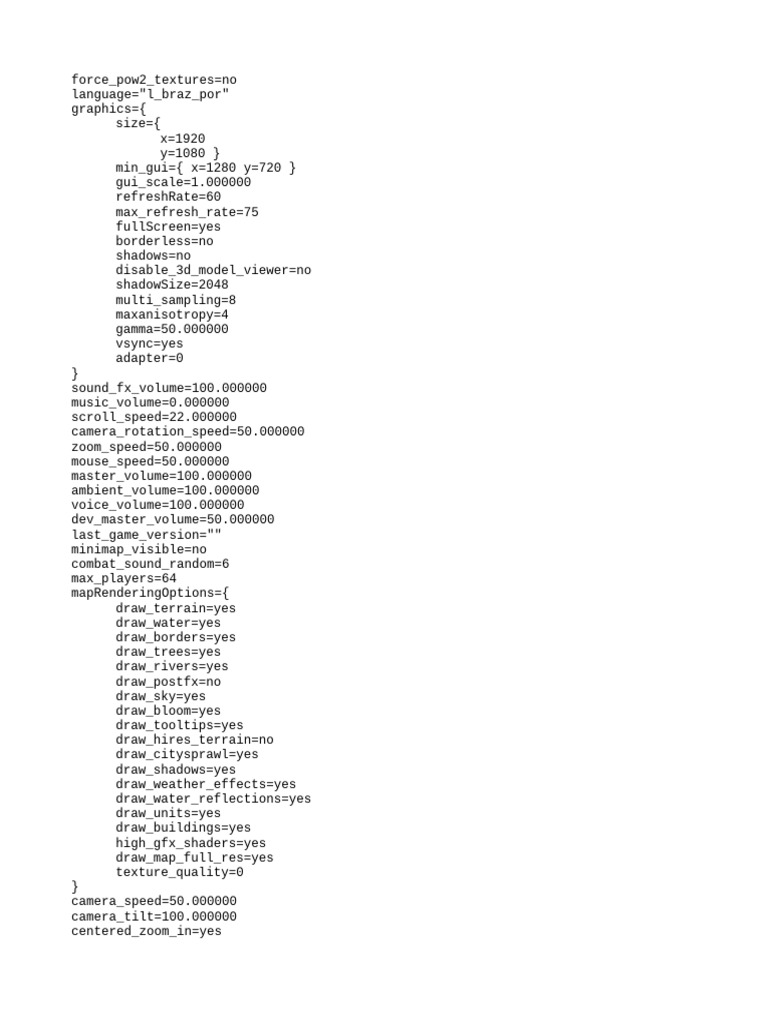 force_pow2_textures=no
language="l_braz_por"
graphics={
	size={
		x=1920
		y=1080 }
	min_gui={ x=1280 y=720 }
	gui_scale=1.000000
	refreshRate=60
	max_refresh_rate=75
	fullScreen=yes
	borderless=no
	shadows=no
	disable_3d_model_viewer=no
	shadowSize=2048
	multi_sampling=8
	maxanisotropy=4
	gamma=50.000000
	vsync=yes
	adapter=0
}
sound_fx_volume=100.000000
music_volume=0.000000
scroll_speed=22.000000
camera_rotation_speed=50.000000
zoom_speed=50.000000
mouse_speed=50.000000
master_volume=100.000000
ambient_volume=100.000000
voice_volume=100.000000
dev_master_volume=50.000000
last_game_version=""
minimap_visible=no
combat_sound_random=6
max_players=64
mapRenderingOptions={
	draw_terrain=yes
	draw_water=yes
	draw_borders=yes
	draw_trees=yes
	draw_rivers=yes
	draw_postfx=no
	draw_sky=yes
	draw_bloom=yes
	draw_tooltips=yes
	draw_hires_terrain=no
	draw_citysprawl=yes
	draw_shadows=yes
	draw_weather_effects=yes
	draw_water_reflections=yes
	draw_units=yes
	draw_buildings=yes
	high_gfx_shaders=yes
	draw_map_full_res=yes
	texture_quality=0
}
camera_speed=50.000000
camera_tilt=100.000000
centered_zoom_in=yes